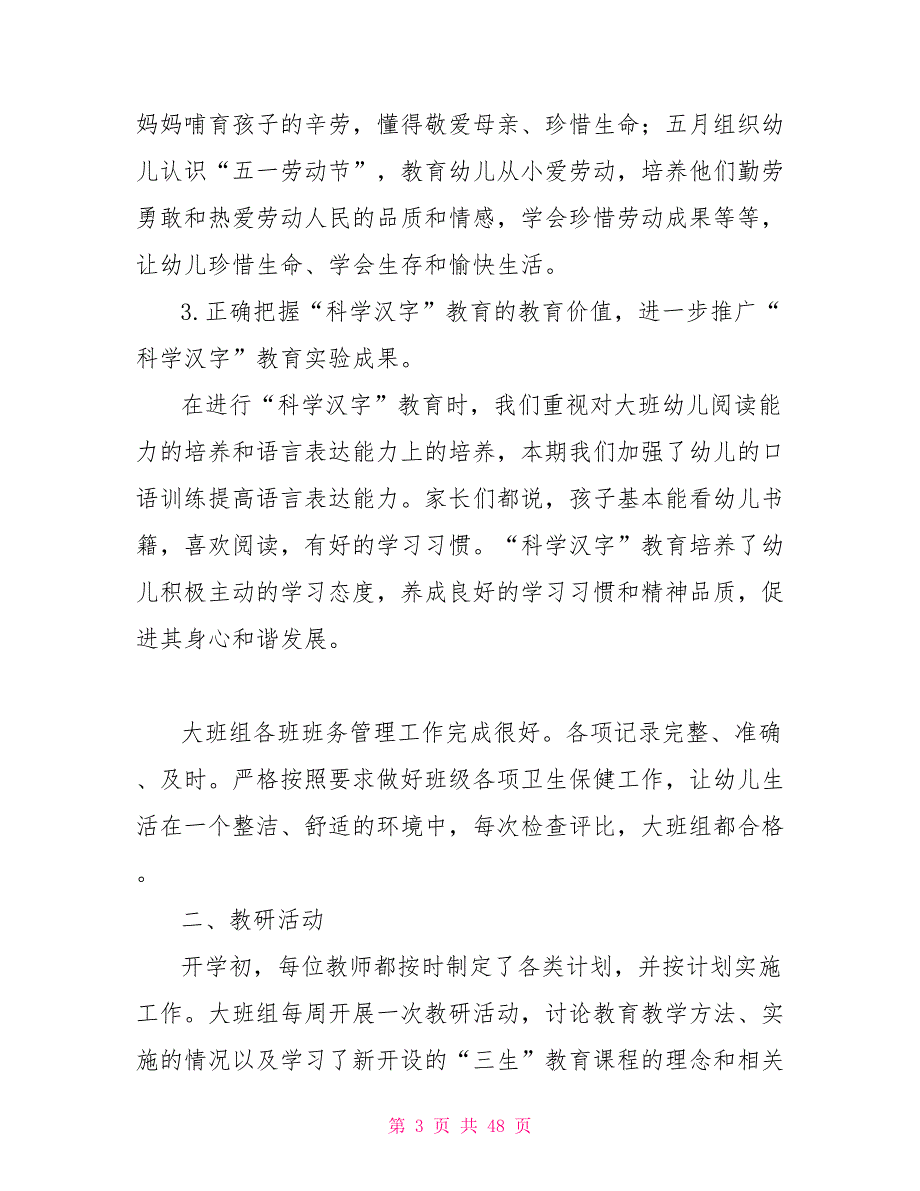 妈妈哺育孩子的辛劳，懂得敬爱母亲、珍惜生命；五月组织幼儿认识“五一劳动节”，教育幼儿从小爱劳动，培养他们勤劳勇敢和热爱劳动人民的品质和情感，学会珍惜劳动成果等等，让幼儿珍惜生命、学会生存和愉快生活。

3.正确把握“科学汉字”教育的教育价值，进一步推广“科学汉字”教育实验成果。

在进行“科学汉字”教育时，我们重视对大班幼儿阅读能力的培养和语言表达能力上的培养，本期我们加强了幼儿的口语训练提高语言表达能力。家长们都说，孩子基本能看幼儿书籍，喜欢阅读，有好的学习习惯。“科学汉字”教育培养了幼儿积极主动的学习态度，养成良好的学习习惯和精神品质，促进其身心和谐发展。

大班组各班班务管理工作完成很好。各项记录完整、准确、及时。严格按照要求做好班级各项卫生保健工作，让幼儿生活在一个整洁、舒适的环境中，每次检查评比，大班组都合格。

二、教研活动

开学初，每位教师都按时制定了各类计划，并按计划实施工作。大班组每周开展一次教研活动，讨论教育教学方法、实施的情况以及学习了新开设的“三生”教育课程的理念和相关

第 3 页 共 48 页